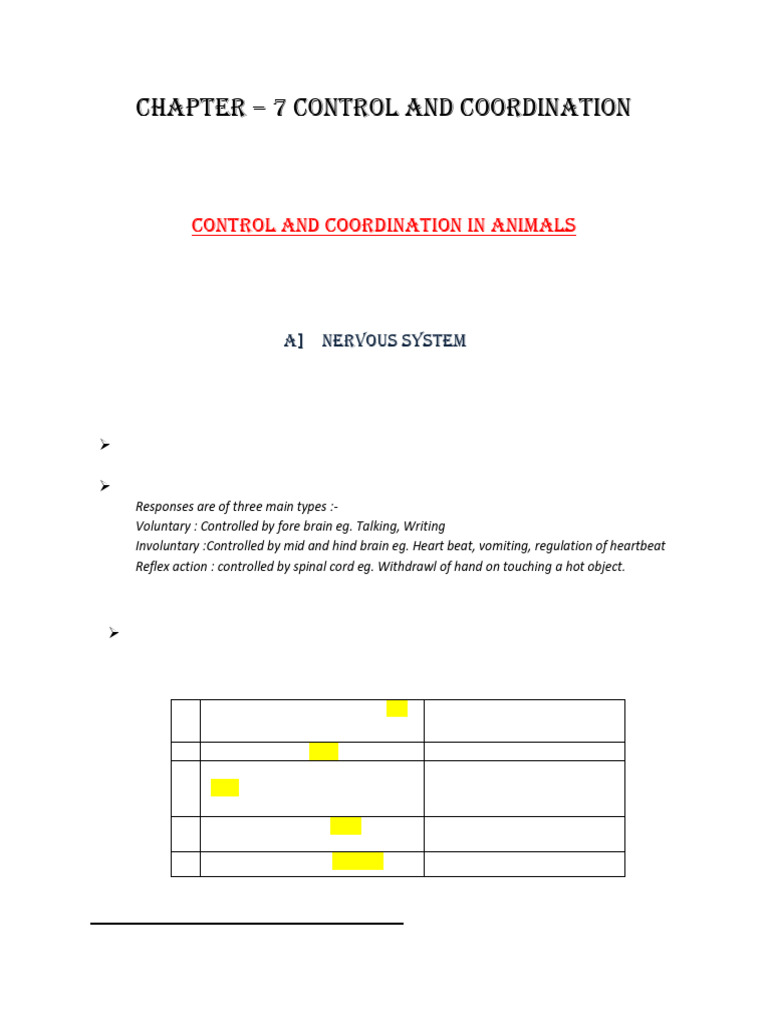 CHAPTER – 7 CONTROL AND COORDINATION

CONTROL AND COORDINATION IN ANIMALS

A] NERVOUS SYSTEM

Responses are of three main types :-
Voluntary : Controlled by fore brain eg. Talking, Writing
Involuntary :Controlled by mid and hind brain eg. Heart beat, vomiting, regulation of heartbeat
Reflex action : controlled by spinal cord eg. Withdrawl of hand on touching a hot object.